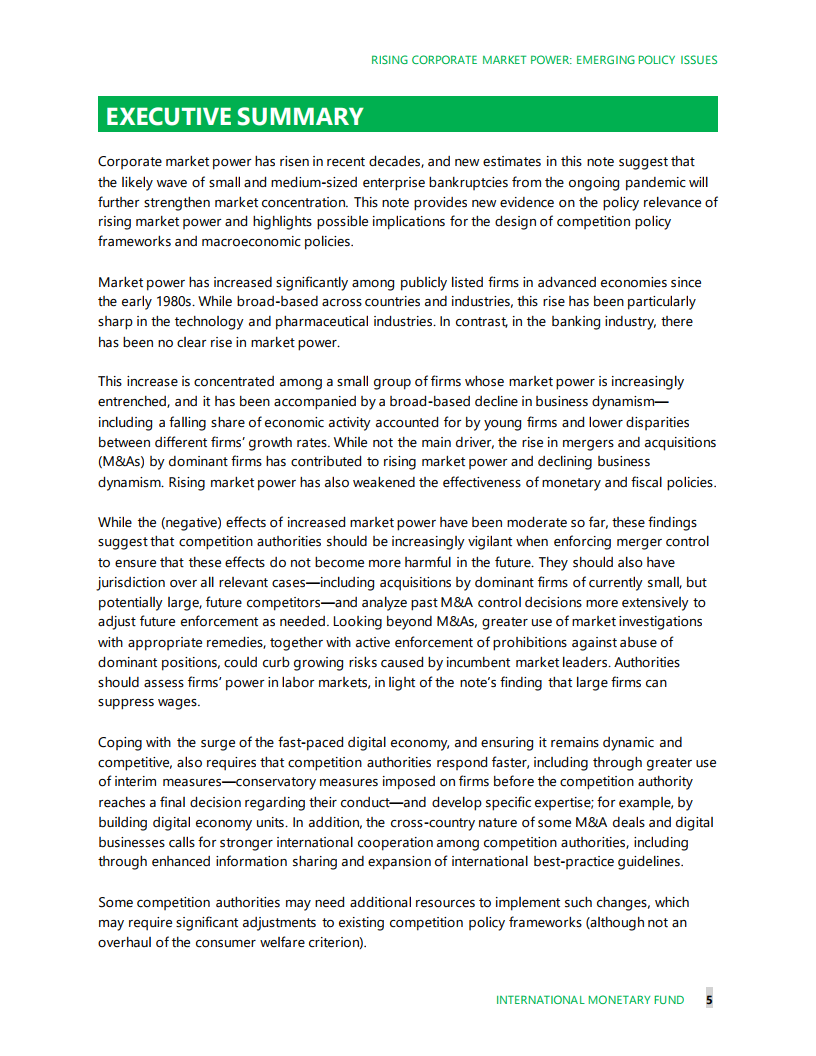 RISING CORPORATE MARKET POWER: EMERGING POLICY ISSUES

EXECUTIVE SUMMARY

Corporate market power has risen in recent decades, and new estimates in this note suggest that the likely wave of small and medium-sized enterprise bankruptcies from the ongoing pandemic will further strengthen market concentration. This note provides new evidence on the policy relevance of rising market power and highlights possible implications for the design of competition policy frameworks and macroeconomic policies.

Market power has increased significantly among publicly listed firms in advanced economies since the early 1980s. While broad-based across countries and industries, this rise has been particularly sharp in the technology and pharmaceutical industries. In contrast, in the banking industry, there has been no clear rise in market power.

This increase is concentrated among a small group of firms whose market power is increasingly entrenched, and it has been accompanied by a broad-based decline in business dynamism—including a falling share of economic activity accounted for by young firms and lower disparities between different firms' growth rates. While not the main driver, the rise in mergers and acquisitions (M&As) by dominant firms has contributed to rising market power and declining business dynamism. Rising market power has also weakened the effectiveness of monetary and fiscal policies.

While the (negative) effects of increased market power have been moderate so far, these findings suggest that competition authorities should be increasingly vigilant when enforcing merger control to ensure that these effects do not become more harmful in the future. They should also have jurisdiction over all relevant cases—including acquisitions by dominant firms of currently small, but potentially large, future competitors—and analyze past M&A control decisions more extensively to adjust future enforcement as needed. Looking beyond M&As, greater use of market investigations with appropriate remedies, together with active enforcement of prohibitions against abuse of dominant positions, could curb growing risks caused by incumbent market leaders. Authorities should assess firms' power in labor markets, in light of the note's finding that large firms can suppress wages.

Coping with the surge of the fast-paced digital economy, and ensuring it remains dynamic and competitive, also requires that competition authorities respond faster, including through greater use of interim measures—conservatory measures imposed on firms before the competition authority reaches a final decision regarding their conduct—and develop specific expertise; for example, by building digital economy units. In addition, the cross-country nature of some M&A deals and digital businesses calls for stronger international cooperation among competition authorities, including through enhanced information sharing and expansion of international best-practice guidelines.

Some competition authorities may need additional resources to implement such changes, which may require significant adjustments to existing competition policy frameworks (although not an overhaul of the consumer welfare criterion).

INTERNATIONAL MONETARY FUND 5